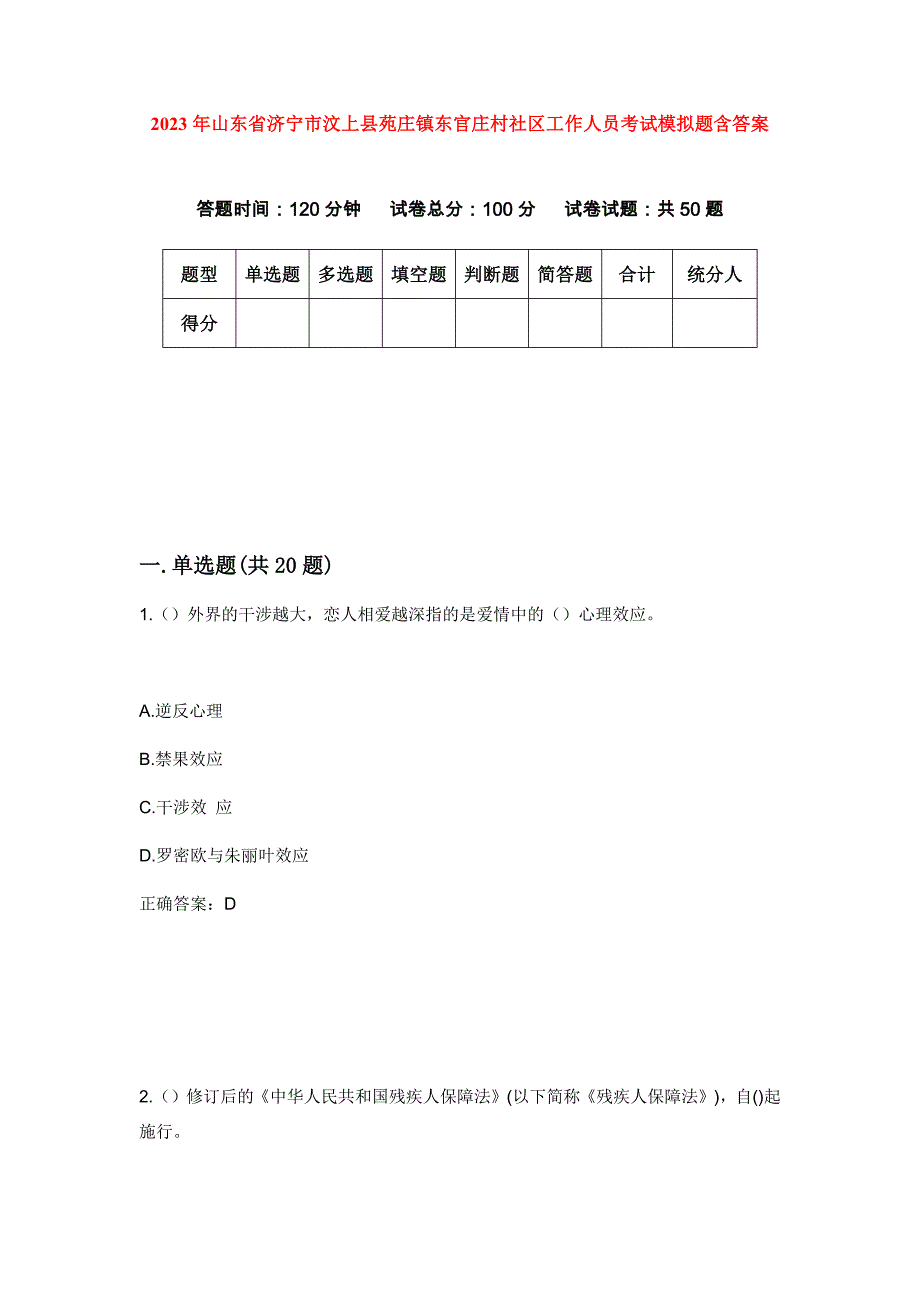 2023年山东省济宁市汶上县苑庄镇东官庄村社区工作人员考试模拟题含答案

答题时间：120分钟　试卷总分：100分　试卷试题：共50题

| 题型 | 单选题 | 多选题 | 填空题 | 判断题 | 简答题 | 合计 | 统分人 |
|---|---|---|---|---|---|---|---|
| 得分 | | | | | | | |

一.单选题(共20题)

1.（）外界的干涉越大，恋人相爱越深指的是爱情中的（）心理效应。

A.逆反心理

B.禁果效应

C.干涉效 应

D.罗密欧与朱丽叶效应

正确答案：D

2.（）修订后的《中华人民共和国残疾人保障法》(以下简称《残疾人保障法》)，自()起施行。